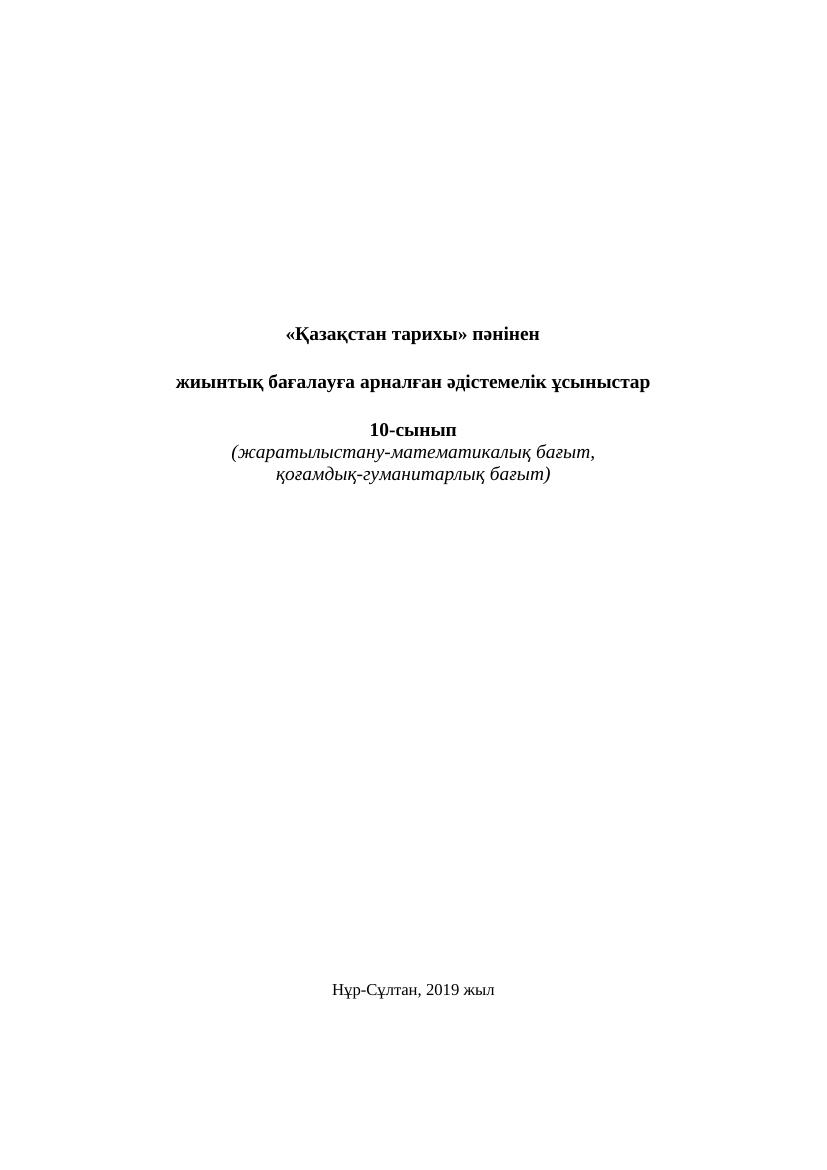 «Қазақстан тарихы» пәнінен

жиынтық бағалауға арналған әдістемелік ұсыныстар

10-сынып
(жаратылыстану-математикалық бағыт,
қоғамдық-гуманитарлық бағыт)

Нұр-Сұлтан, 2019 жыл